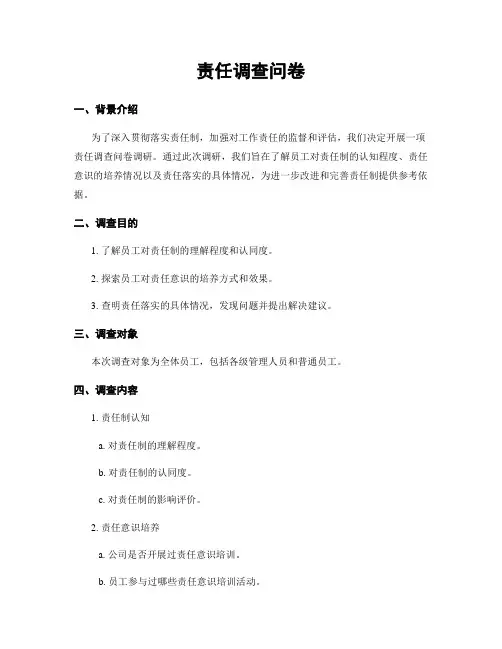 责任调查问卷

一、背景介绍

为了深入贯彻落实责任制，加强对工作责任的监督和评估，我们决定开展一项责任调查问卷调研。通过此次调研，我们旨在了解员工对责任制的认知程度、责任意识的培养情况以及责任落实的具体情况，为进一步改进和完善责任制提供参考依据。

二、调查目的

1. 了解员工对责任制的理解程度和认同度。

2. 探索员工对责任意识的培养方式和效果。

3. 查明责任落实的具体情况，发现问题并提出解决建议。

三、调查对象

本次调查对象为全体员工，包括各级管理人员和普通员工。

四、调查内容

1. 责任制认知

a. 对责任制的理解程度。

b. 对责任制的认同度。

c. 对责任制的影响评价。

2. 责任意识培养

a. 公司是否开展过责任意识培训。

b. 员工参与过哪些责任意识培训活动。